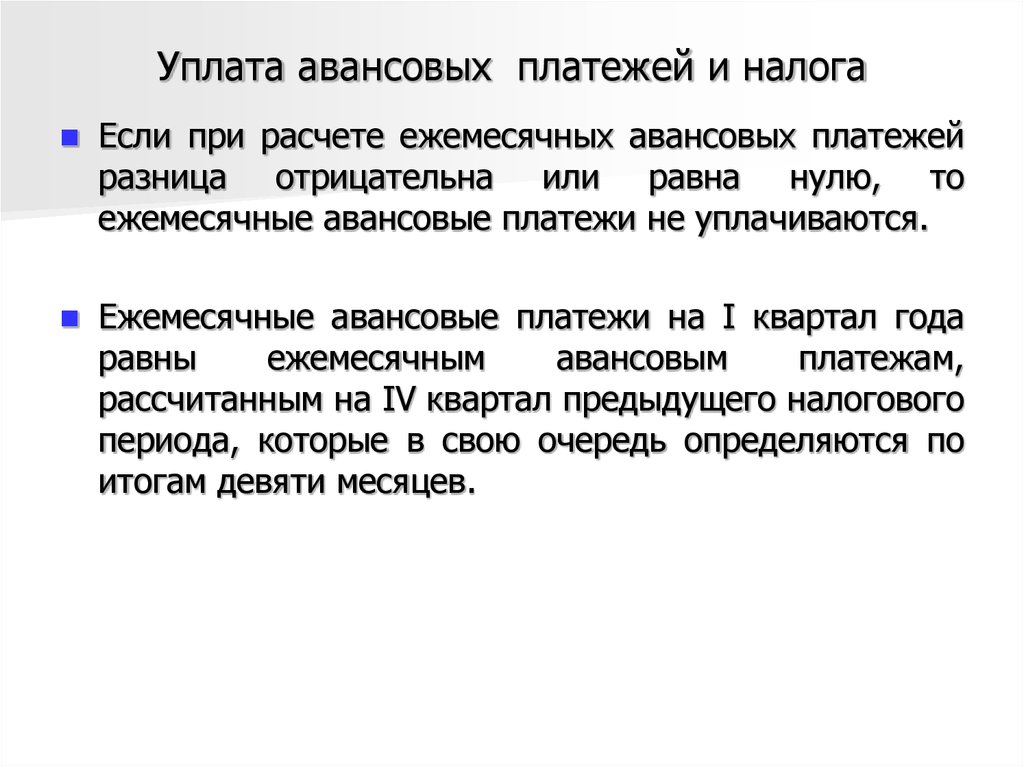 Уплата авансовых платежей и налога

Если при расчете ежемесячных авансовых платежей разница отрицательна или равна нулю, то ежемесячные авансовые платежи не уплачиваются.

Ежемесячные авансовые платежи на I квартал года равны ежемесячным авансовым платежам, рассчитанным на IV квартал предыдущего налогового периода, которые в свою очередь определяются по итогам девяти месяцев.